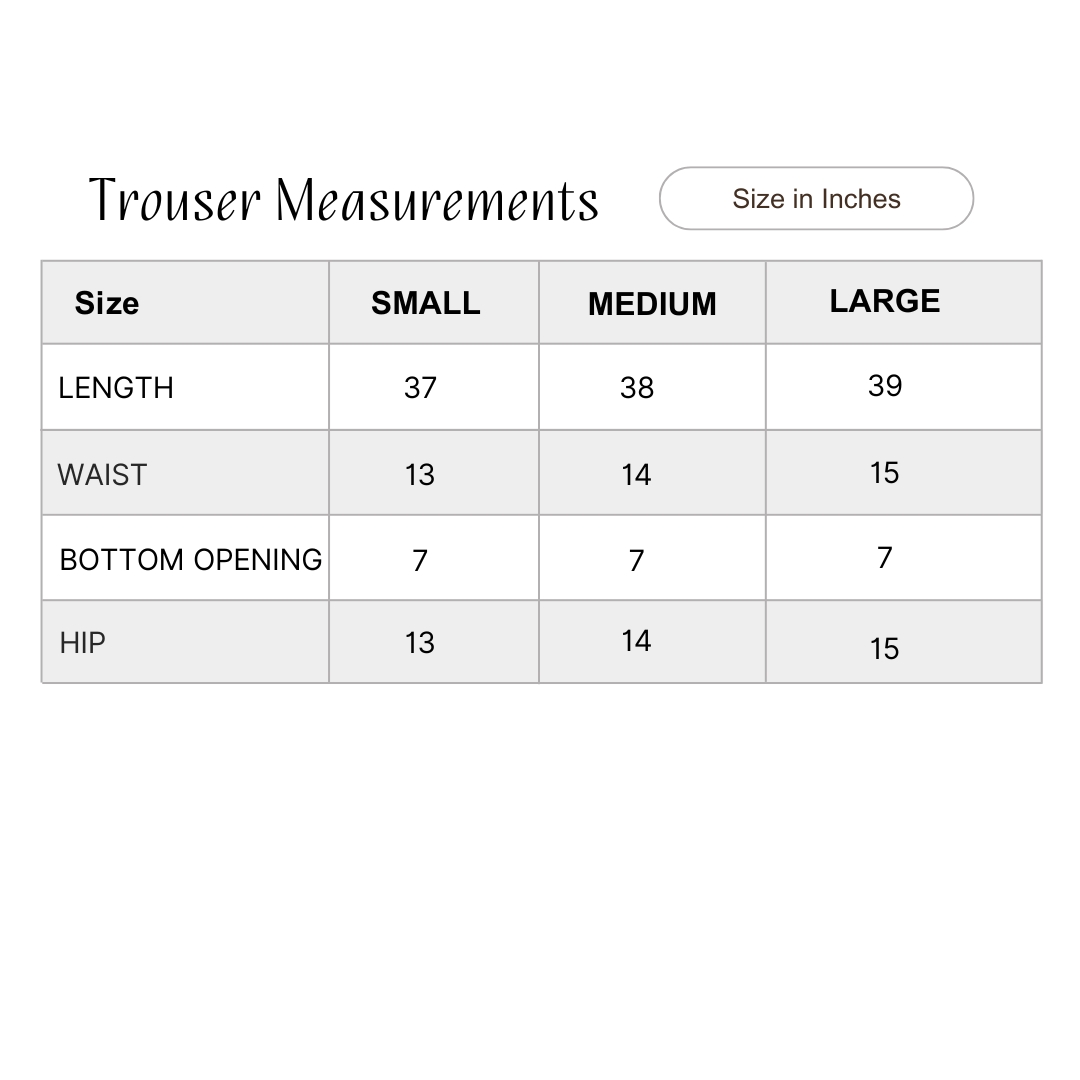 Trouser Measurements

Size in Inches

| Size | SMALL | MEDIUM | LARGE |
|---|---|---|---|
| LENGTH | 37 | 38 | 39 |
| WAIST | 13 | 14 | 15 |
| BOTTOM OPENING | 7 | 7 | 7 |
| HIP | 13 | 14 | 15 |